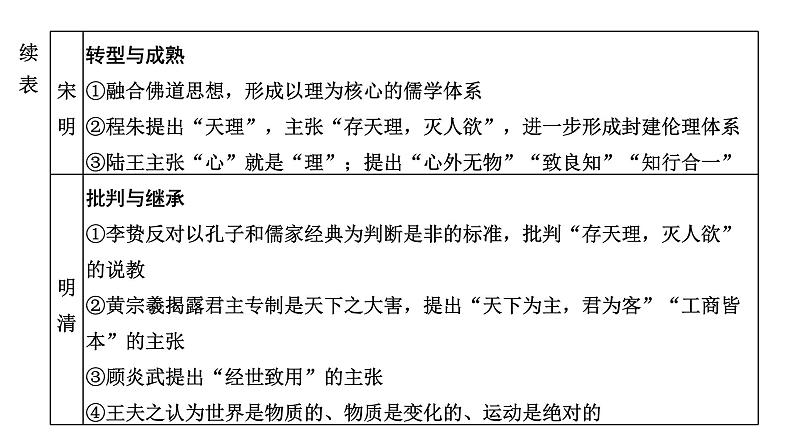 续表

| 宋明 | 转型与成熟<br>①融合佛道思想，形成以理为核心的儒学体系<br>②程朱提出“天理”，主张“存天理，灭人欲”，进一步形成封建伦理体系<br>③陆王主张“心”就是“理”；提出“心外无物”“致良知”“知行合一” |
|---|---|
| 明清 | 批判与继承<br>①李贽反对以孔子和儒家经典为判断是非的标准，批判“存天理，灭人欲”的说教<br>②黄宗羲揭露君主专制是天下之大害，提出“天下为主，君为客”“工商皆本”的主张<br>③顾炎武提出“经世致用”的主张<br>④王夫之认为世界是物质的、物质是变化的、运动是绝对的 |